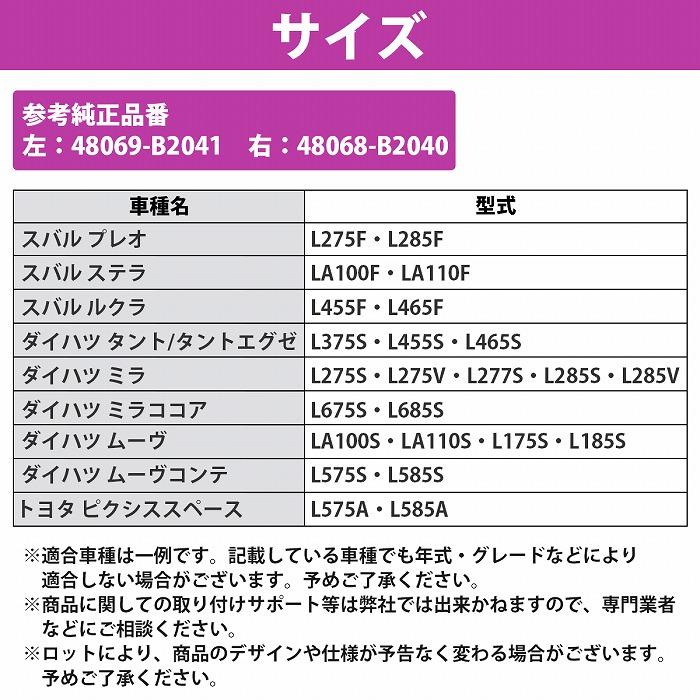 サイズ

参考純正品番
左：48069-B2041　右：48068-B2040

| 車種名 | 型式 |
|---|---|
| スバル プレオ | L275F・L285F |
| スバル ステラ | LA100F・LA110F |
| スバル ルクラ | L455F・L465F |
| ダイハツ タント/タントエグゼ | L375S・L455S・L465S |
| ダイハツ ミラ | L275S・L275V・L277S・L285S・L285V |
| ダイハツ ミラココア | L675S・L685S |
| ダイハツ ムーヴ | LA100S・LA110S・L175S・L185S |
| ダイハツ ムーヴコンテ | L575S・L585S |
| トヨタ ピクシススペース | L575A・L585A |

※適合車種は一例です。記載している車種でも年式・グレードなどにより適合しない場合がございます。予めご了承ください。
※商品に関しての取り付けサポート等は弊社では出来かねますので、専門業者などにご相談ください。
※ロットにより、商品のデザインや仕様が予告なく変わる場合がございます。予めご了承ください。